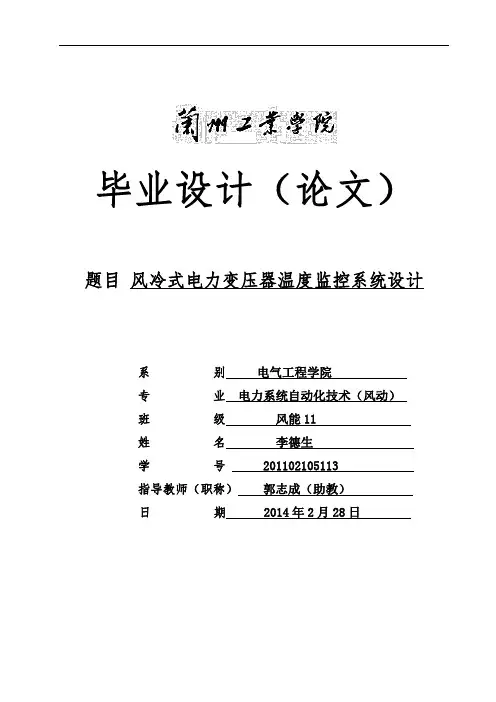 兰州工业学院

毕业设计（论文）

题目 风冷式电力变压器温度监控系统设计

系　　　　别　电气工程学院

专　　　　业　电力系统自动化技术（风动）

班　　　　级　风能 11

姓　　　　名　李德生

学　　　　号　201102105113

指导教师（职称）　郭志成（助教）

日　　　　期　2014 年 2 月 28 日